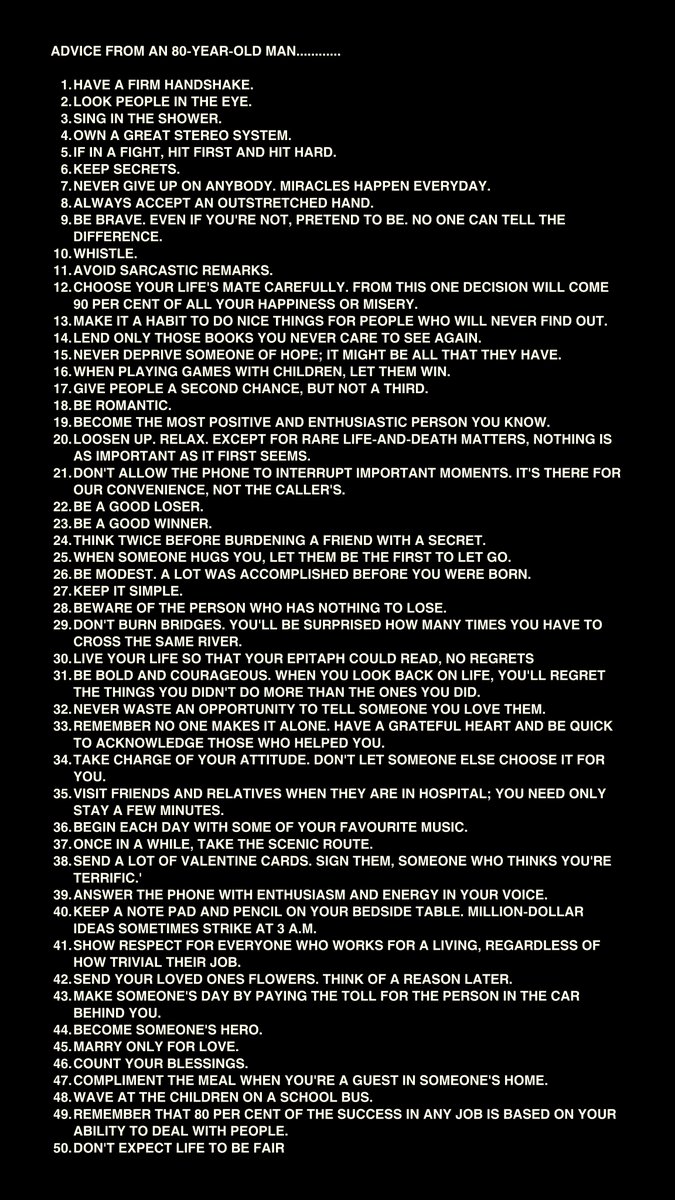 ADVICE FROM AN 80-YEAR-OLD MAN............

1. HAVE A FIRM HANDSHAKE.
2. LOOK PEOPLE IN THE EYE.
3. SING IN THE SHOWER.
4. OWN A GREAT STEREO SYSTEM.
5. IF IN A FIGHT, HIT FIRST AND HIT HARD.
6. KEEP SECRETS.
7. NEVER GIVE UP ON ANYBODY. MIRACLES HAPPEN EVERYDAY.
8. ALWAYS ACCEPT AN OUTSTRETCHED HAND.
9. BE BRAVE. EVEN IF YOU'RE NOT, PRETEND TO BE. NO ONE CAN TELL THE DIFFERENCE.
10. WHISTLE.
11. AVOID SARCASTIC REMARKS.
12. CHOOSE YOUR LIFE'S MATE CAREFULLY. FROM THIS ONE DECISION WILL COME 90 PER CENT OF ALL YOUR HAPPINESS OR MISERY.
13. MAKE IT A HABIT TO DO NICE THINGS FOR PEOPLE WHO WILL NEVER FIND OUT.
14. LEND ONLY THOSE BOOKS YOU NEVER CARE TO SEE AGAIN.
15. NEVER DEPRIVE SOMEONE OF HOPE; IT MIGHT BE ALL THAT THEY HAVE.
16. WHEN PLAYING GAMES WITH CHILDREN, LET THEM WIN.
17. GIVE PEOPLE A SECOND CHANCE, BUT NOT A THIRD.
18. BE ROMANTIC.
19. BECOME THE MOST POSITIVE AND ENTHUSIASTIC PERSON YOU KNOW.
20. LOOSEN UP. RELAX. EXCEPT FOR RARE LIFE-AND-DEATH MATTERS, NOTHING IS AS IMPORTANT AS IT FIRST SEEMS.
21. DON'T ALLOW THE PHONE TO INTERRUPT IMPORTANT MOMENTS. IT'S THERE FOR OUR CONVENIENCE, NOT THE CALLER'S.
22. BE A GOOD LOSER.
23. BE A GOOD WINNER.
24. THINK TWICE BEFORE BURDENING A FRIEND WITH A SECRET.
25. WHEN SOMEONE HUGS YOU, LET THEM BE THE FIRST TO LET GO.
26. BE MODEST. A LOT WAS ACCOMPLISHED BEFORE YOU WERE BORN.
27. KEEP IT SIMPLE.
28. BEWARE OF THE PERSON WHO HAS NOTHING TO LOSE.
29. DON'T BURN BRIDGES. YOU'LL BE SURPRISED HOW MANY TIMES YOU HAVE TO CROSS THE SAME RIVER.
30. LIVE YOUR LIFE SO THAT YOUR EPITAPH COULD READ, NO REGRETS
31. BE BOLD AND COURAGEOUS. WHEN YOU LOOK BACK ON LIFE, YOU'LL REGRET THE THINGS YOU DIDN'T DO MORE THAN THE ONES YOU DID.
32. NEVER WASTE AN OPPORTUNITY TO TELL SOMEONE YOU LOVE THEM.
33. REMEMBER NO ONE MAKES IT ALONE. HAVE A GRATEFUL HEART AND BE QUICK TO ACKNOWLEDGE THOSE WHO HELPED YOU.
34. TAKE CHARGE OF YOUR ATTITUDE. DON'T LET SOMEONE ELSE CHOOSE IT FOR YOU.
35. VISIT FRIENDS AND RELATIVES WHEN THEY ARE IN HOSPITAL; YOU NEED ONLY STAY A FEW MINUTES.
36. BEGIN EACH DAY WITH SOME OF YOUR FAVOURITE MUSIC.
37. ONCE IN A WHILE, TAKE THE SCENIC ROUTE.
38. SEND A LOT OF VALENTINE CARDS. SIGN THEM, SOMEONE WHO THINKS YOU'RE TERRIFIC.'
39. ANSWER THE PHONE WITH ENTHUSIASM AND ENERGY IN YOUR VOICE.
40. KEEP A NOTE PAD AND PENCIL ON YOUR BEDSIDE TABLE. MILLION-DOLLAR IDEAS SOMETIMES STRIKE AT 3 A.M.
41. SHOW RESPECT FOR EVERYONE WHO WORKS FOR A LIVING, REGARDLESS OF HOW TRIVIAL THEIR JOB.
42. SEND YOUR LOVED ONES FLOWERS. THINK OF A REASON LATER.
43. MAKE SOMEONE'S DAY BY PAYING THE TOLL FOR THE PERSON IN THE CAR BEHIND YOU.
44. BECOME SOMEONE'S HERO.
45. MARRY ONLY FOR LOVE.
46. COUNT YOUR BLESSINGS.
47. COMPLIMENT THE MEAL WHEN YOU'RE A GUEST IN SOMEONE'S HOME.
48. WAVE AT THE CHILDREN ON A SCHOOL BUS.
49. REMEMBER THAT 80 PER CENT OF THE SUCCESS IN ANY JOB IS BASED ON YOUR ABILITY TO DEAL WITH PEOPLE.
50. DON'T EXPECT LIFE TO BE FAIR